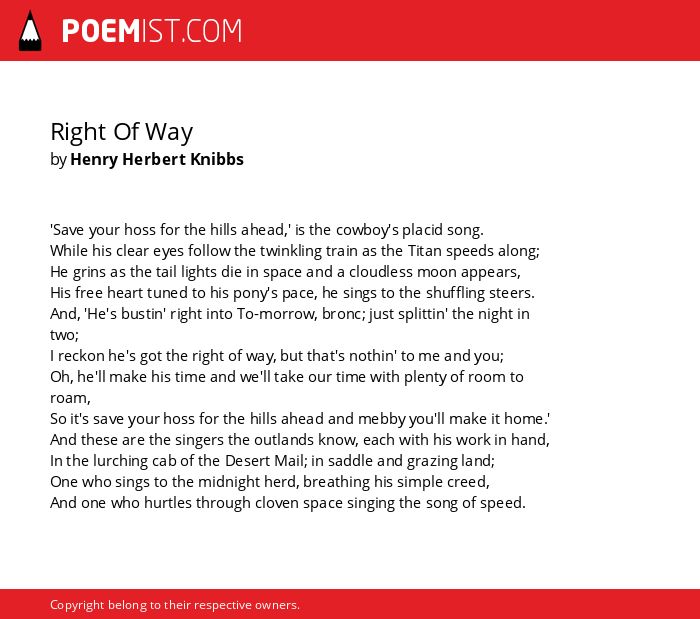 POEMIST.COM

Right Of Way
by Henry Herbert Knibbs

'Save your hoss for the hills ahead,' is the cowboy's placid song.
While his clear eyes follow the twinkling train as the Titan speeds along;
He grins as the tail lights die in space and a cloudless moon appears,
His free heart tuned to his pony's pace, he sings to the shuffling steers.
And, 'He's bustin' right into To-morrow, bronc; just splittin' the night in two;
I reckon he's got the right of way, but that's nothin' to me and you;
Oh, he'll make his time and we'll take our time with plenty of room to roam,
So it's save your hoss for the hills ahead and mebby you'll make it home.'
And these are the singers the outlands know, each with his work in hand,
In the lurching cab of the Desert Mail; in saddle and grazing land;
One who sings to the midnight herd, breathing his simple creed,
And one who hurtles through cloven space singing the song of speed.

Copyright belong to their respective owners.